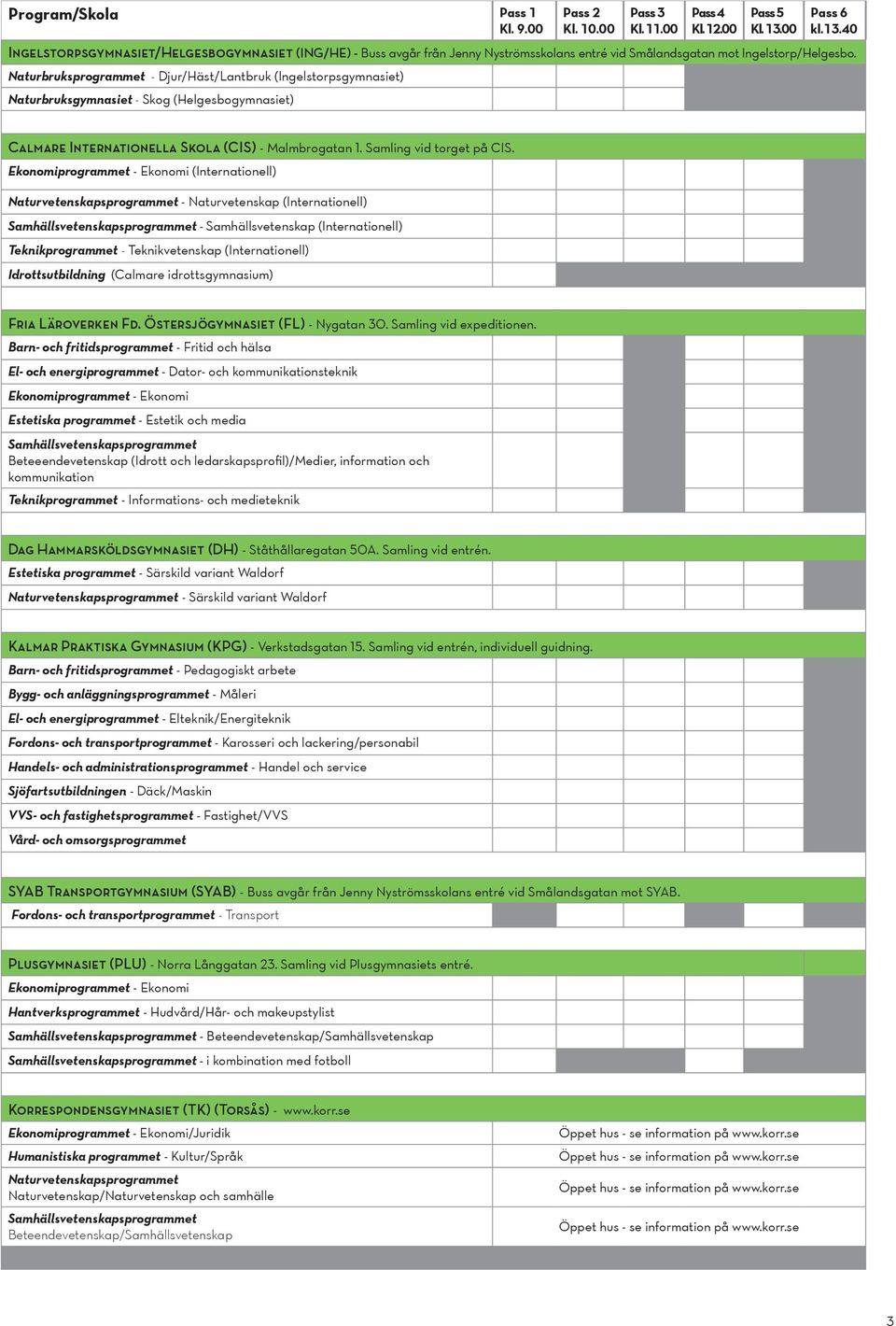 | Program/Skola | Pass 1 Kl. 9.00 | Pass 2 Kl. 10.00 | Pass 3 Kl. 11.00 | Pass 4 Kl. 12.00 | Pass 5 Kl. 13.00 | Pass 6 kl. 13.40 |
|---|---|---|---|---|---|---|
| INGELSTORPSGYMNASIET/HELGESBOGYMNASIET (ING/HE) - Buss avgår från Jenny Nyströmsskolans entré vid Smålandsgatan mot Ingelstorp/Helgesbo. | | | | | | |
| Naturbruksprogrammet - Djur/Häst/Lantbruk (Ingelstorpsgymnasiet) | | | | | | |
| Naturbruksgymnasiet - Skog (Helgesbogymnasiet) | | | | | | |
| CALMARE INTERNATIONELLA SKOLA (CIS) - Malmbrogatan 1. Samling vid torget på CIS. | | | | | | |
| Ekonomiprogrammet - Ekonomi (Internationell) | | | | | | |
| Naturvetenskapsprogrammet - Naturvetenskap (Internationell) | | | | | | |
| Samhällsvetenskapsprogrammet - Samhällsvetenskap (Internationell) | | | | | | |
| Teknikprogrammet - Teknikvetenskap (Internationell) | | | | | | |
| Idrottsutbildning (Calmare idrottsgymnasium) | | | | | | |
| FRIA LÄROVERKEN FD. ÖSTERSJÖGYMNASIET (FL) - Nygatan 30. Samling vid expeditionen. | | | | | | |
| Barn- och fritidsprogrammet - Fritid och hälsa | | | | | | |
| El- och energiprogrammet - Dator- och kommunikationsteknik | | | | | | |
| Ekonomiprogrammet - Ekonomi | | | | | | |
| Estetiska programmet - Estetik och media | | | | | | |
| Samhällsvetenskapsprogrammet Beteendevetenskap (Idrott och ledarskapsprofil)/Medier, information och kommunikation | | | | | | |
| Teknikprogrammet - Informations- och medieteknik | | | | | | |
| DAG HAMMARSKÖLDSGYMNASIET (DH) - Ståthållaregatan 50A. Samling vid entrén. | | | | | | |
| Estetiska programmet - Särskild variant Waldorf | | | | | | |
| Naturvetenskapsprogrammet - Särskild variant Waldorf | | | | | | |
| KALMAR PRAKTISKA GYMNASIUM (KPG) - Verkstadsgatan 15. Samling vid entrén, individuell guidning. | | | | | | |
| Barn- och fritidsprogrammet - Pedagogiskt arbete | | | | | | |
| Bygg- och anläggningsprogrammet - Måleri | | | | | | |
| El- och energiprogrammet - Elteknik/Energiteknik | | | | | | |
| Fordons- och transportprogrammet - Karosseri och lackering/personabil | | | | | | |
| Handels- och administrationsprogrammet - Handel och service | | | | | | |
| Sjöfartsutbildningen - Däck/Maskin | | | | | | |
| VVS- och fastighetsprogrammet - Fastighet/VVS | | | | | | |
| Vård- och omsorgsprogrammet | | | | | | |
| SYAB TRANSPORTGYMNASIUM (SYAB) - Buss avgår från Jenny Nyströmsskolans entré vid Smålandsgatan mot SYAB. | | | | | | |
| Fordons- och transportprogrammet - Transport | | | | | | |
| PLUSGYMNASIET (PLU) - Norra Långgatan 23. Samling vid Plusgymnasiets entré. | | | | | | |
| Ekonomiprogrammet - Ekonomi | | | | | | |
| Hantverksprogrammet - Hudvård/Hår- och makeupstylist | | | | | | |
| Samhällsvetenskapsprogrammet - Beteendevetenskap/Samhällsvetenskap | | | | | | |
| Samhällsvetenskapsprogrammet - i kombination med fotboll | | | | | | |
| KORRESPONDENSGYMNASIET (TK) (TORSÅS) - www.korr.se | | | | | | |
| Ekonomiprogrammet - Ekonomi/Juridik | Öppet hus - se information på www.korr.se | | | | | |
| Humanistiska programmet - Kultur/Språk | Öppet hus - se information på www.korr.se | | | | | |
| Naturvetenskapsprogrammet Naturvetenskap/Naturvetenskap och samhälle | Öppet hus - se information på www.korr.se | | | | | |
| Samhällsvetenskapsprogrammet Beteendevetenskap/Samhällsvetenskap | Öppet hus - se information på www.korr.se | | | | | |

3